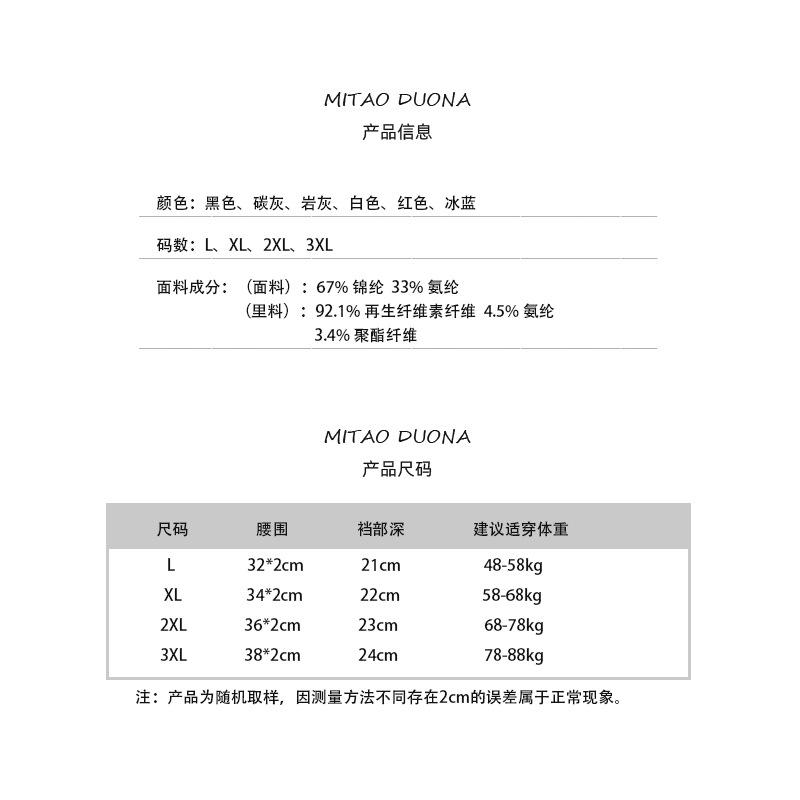 MITAO DUONA
产品信息

颜色：黑色、碳灰、岩灰、白色、红色、冰蓝

码数：L、XL、2XL、3XL

面料成分：（面料）：67%锦纶 33%氨纶
（里料）：92.1%再生纤维素纤维 4.5%氨纶
3.4%聚酯纤维

MITAO DUONA
产品尺码

| 尺码 | 腰围 | 裆部深 | 建议适穿体重 |
|---|---|---|---|
| L | 32*2cm | 21cm | 48-58kg |
| XL | 34*2cm | 22cm | 58-68kg |
| 2XL | 36*2cm | 23cm | 68-78kg |
| 3XL | 38*2cm | 24cm | 78-88kg |

注：产品为随机取样，因测量方法不同存在2cm的误差属于正常现象。